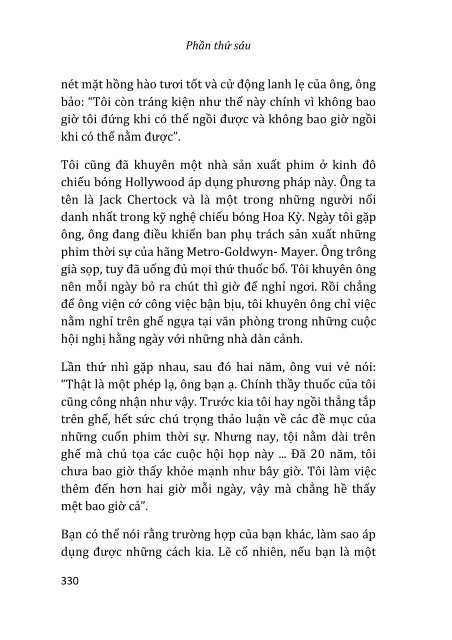 Phần thứ sáu

nét mặt hồng hào tươi tốt và cử động lanh lẹ của ông, ông bảo: "Tôi còn tráng kiện như thế này chính vì không bao giờ tôi đứng khi có thể ngồi được và không bao giờ ngồi khi có thể nằm được".

Tôi cũng đã khuyên một nhà sản xuất phim ở kinh đô chiếu bóng Hollywood áp dụng phương pháp này. Ông ta tên là Jack Chertock và là một trong những người nổi danh nhất trong kỹ nghệ chiếu bóng Hoa Kỳ. Ngày tôi gặp ông, ông đang điều khiển ban phụ trách sản xuất những phim thời sự của hãng Metro-Goldwyn- Mayer. Ông trông già sọp, tuy đã uống đủ mọi thứ thuốc bổ. Tôi khuyên ông nên mỗi ngày bỏ ra chút thì giờ để nghỉ ngơi. Rồi chẳng để ông viện cớ công việc bận bịu, tôi khuyên ông chỉ việc nằm nghỉ trên ghế ngựa tại văn phòng trong những cuộc hội nghị hằng ngày với những nhà dàn cảnh.

Lần thứ nhì gặp nhau, sau đó hai năm, ông vui vẻ nói: "Thật là một phép lạ, ông bạn ạ. Chính thầy thuốc của tôi cũng công nhận như vậy. Trước kia tôi hay ngồi thẳng tắp trên ghế, hết sức chú trọng thảo luận về các đề mục của những cuốn phim thời sự. Nhưng nay, tội nằm dài trên ghế mà chủ tọa các cuộc hội họp này ... Đã 20 năm, tôi chưa bao giờ thấy khỏe mạnh như bây giờ. Tôi làm việc thêm đến hơn hai giờ mỗi ngày, vậy mà chẳng hề thấy mệt bao giờ cả".

Bạn có thể nói rằng trường hợp của bạn khác, làm sao áp dụng được những cách kia. Lẽ cố nhiên, nếu bạn là một

330